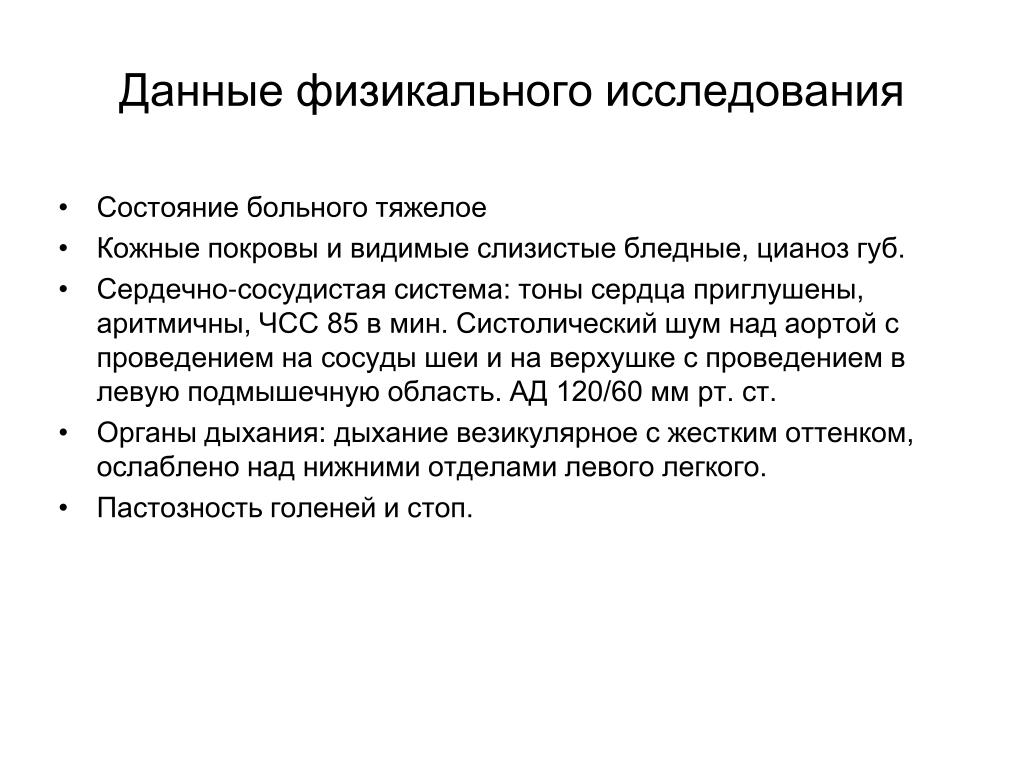 Данные физикального исследования

• Состояние больного тяжелое
• Кожные покровы и видимые слизистые бледные, цианоз губ.
• Сердечно-сосудистая система: тоны сердца приглушены, аритмичны, ЧСС 85 в мин. Систолический шум над аортой с проведением на сосуды шеи и на верхушке с проведением в левую подмышечную область. АД 120/60 мм рт. ст.
• Органы дыхания: дыхание везикулярное с жестким оттенком, ослаблено над нижними отделами левого легкого.
• Пастозность голеней и стоп.